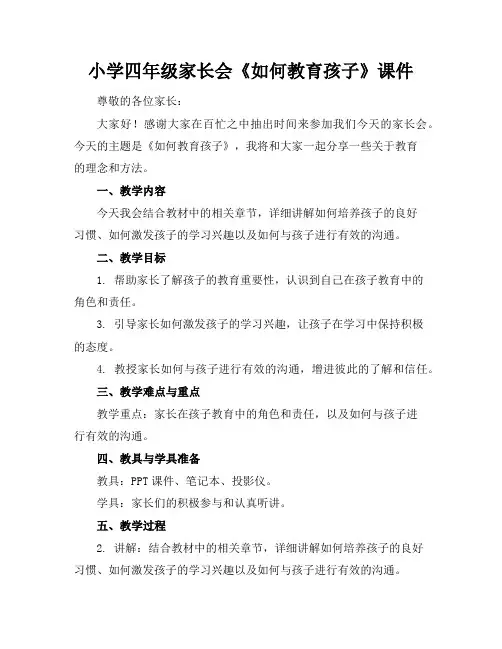 小学四年级家长会《如何教育孩子》课件

尊敬的各位家长：

大家好！感谢大家在百忙之中抽出时间来参加我们今天的家长会。今天的主题是《如何教育孩子》，我将和大家一起分享一些关于教育的理念和方法。

一、教学内容

今天我会结合教材中的相关章节，详细讲解如何培养孩子的良好习惯、如何激发孩子的学习兴趣以及如何与孩子进行有效的沟通。

二、教学目标

1. 帮助家长了解孩子的教育重要性，认识到自己在孩子教育中的角色和责任。

3. 引导家长如何激发孩子的学习兴趣，让孩子在学习中保持积极的态度。

4. 教授家长如何与孩子进行有效的沟通，增进彼此的了解和信任。

三、教学难点与重点

教学重点：家长在孩子教育中的角色和责任，以及如何与孩子进行有效的沟通。

四、教具与学具准备

教具：PPT课件、笔记本、投影仪。

学具：家长们的积极参与和认真听讲。

五、教学过程

2. 讲解：结合教材中的相关章节，详细讲解如何培养孩子的良好习惯、如何激发孩子的学习兴趣以及如何与孩子进行有效的沟通。